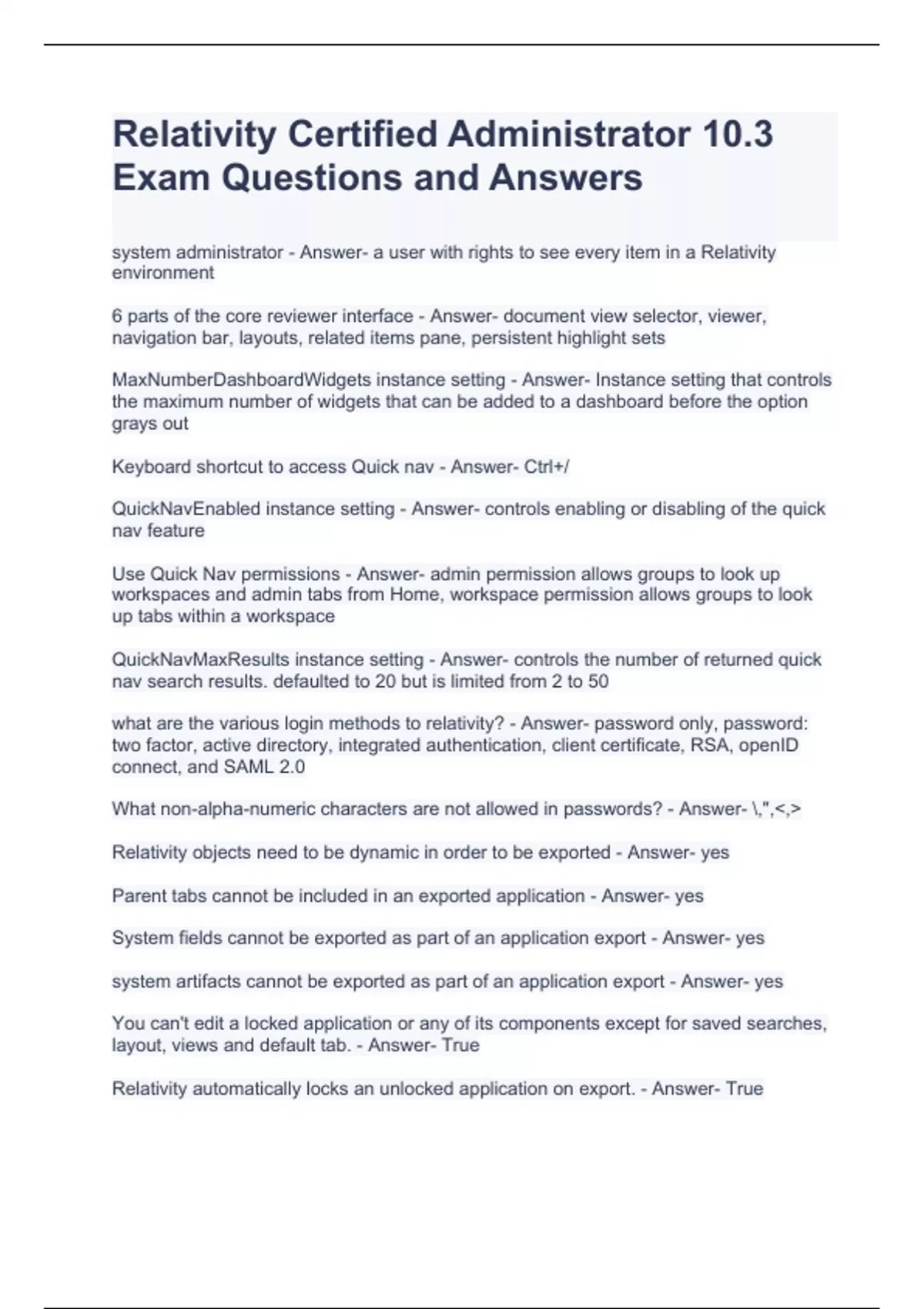 Relativity Certified Administrator 10.3 Exam Questions and Answers

system administrator - Answer- a user with rights to see every item in a Relativity environment

6 parts of the core reviewer interface - Answer- document view selector, viewer, navigation bar, layouts, related items pane, persistent highlight sets

MaxNumberDashboardWidgets instance setting - Answer- Instance setting that controls the maximum number of widgets that can be added to a dashboard before the option grays out

Keyboard shortcut to access Quick nav - Answer- Ctrl+/

QuickNavEnabled instance setting - Answer- controls enabling or disabling of the quick nav feature

Use Quick Nav permissions - Answer- admin permission allows groups to look up workspaces and admin tabs from Home, workspace permission allows groups to look up tabs within a workspace

QuickNavMaxResults instance setting - Answer- controls the number of returned quick nav search results. defaulted to 20 but is limited from 2 to 50

what are the various login methods to relativity? - Answer- password only, password: two factor, active directory, integrated authentication, client certificate, RSA, openID connect, and SAML 2.0

What non-alpha-numeric characters are not allowed in passwords? - Answer- \,",<,>

Relativity objects need to be dynamic in order to be exported - Answer- yes

Parent tabs cannot be included in an exported application - Answer- yes

System fields cannot be exported as part of an application export - Answer- yes

system artifacts cannot be exported as part of an application export - Answer- yes

You can't edit a locked application or any of its components except for saved searches, layout, views and default tab. - Answer- True

Relativity automatically locks an unlocked application on export. - Answer- True